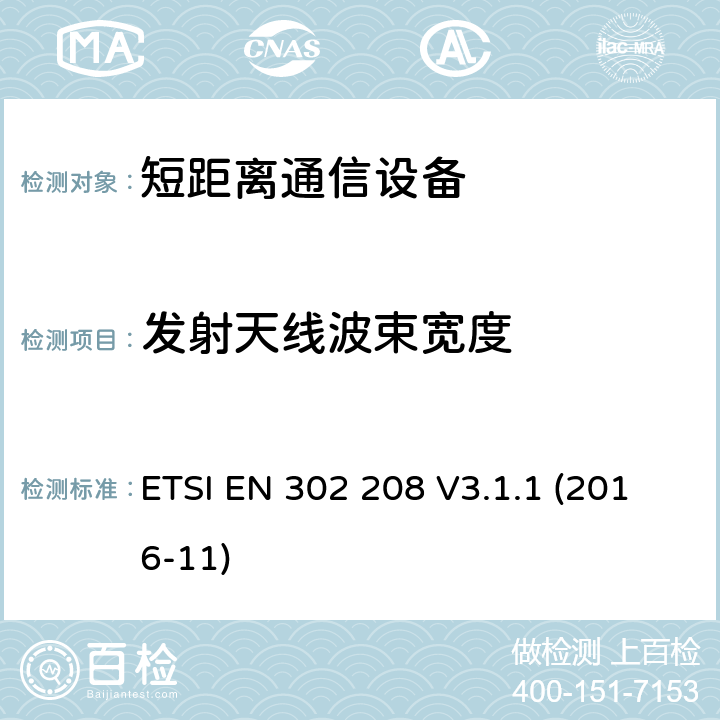 MA CNAS ilac-MRA

检测对象：短距离通信设备

检测项目：发射天线波束宽度

检测标准：ETSI EN 302 208 V3.1.1 (2016-11)

百检
Baijiantest.com

做检测 上百检
400-151-7153